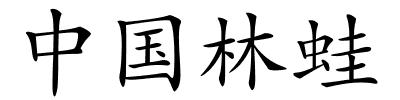 中国林蛙